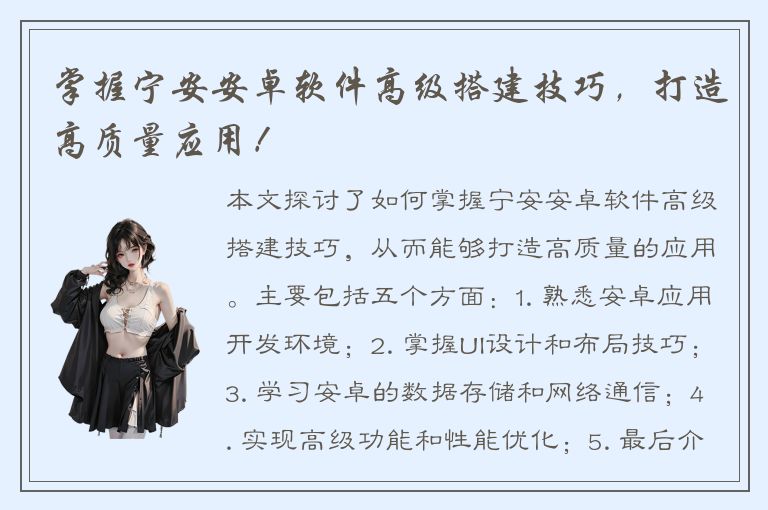 掌握宁安安卓软件高级搭建技巧，打造高质量应用！

本文探讨了如何掌握宁安安卓软件高级搭建技巧，从而能够打造高质量的应用。主要包括五个方面：1. 熟悉安卓应用开发环境；2. 掌握UI设计和布局技巧；3. 学习安卓的数据存储和网络通信；4. 实现高级功能和性能优化；5. 最后介